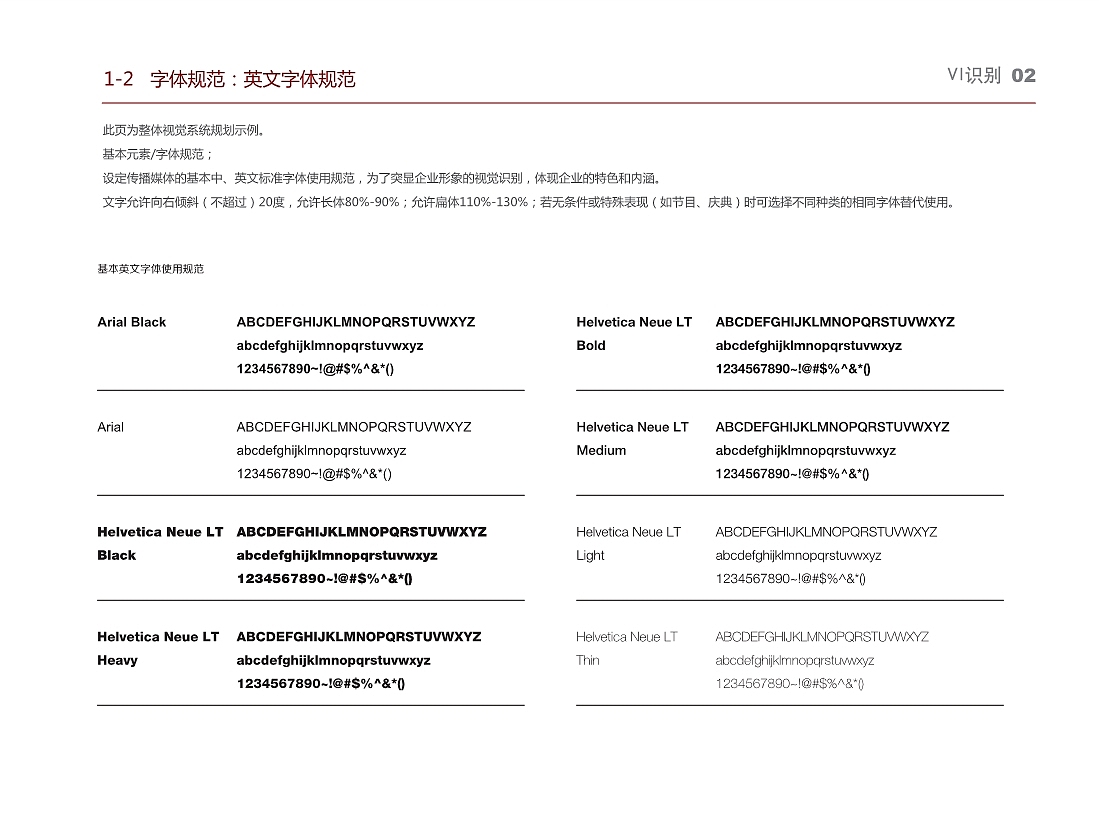 1-2 字体规范：英文字体规范

VI识别 02

此页为整体视觉系统规划示例。
基本元素/字体规范；
设定传播媒体的基本中、英文标准字体使用规范，为了突显企业形象的视觉识别，体现企业的特色和内涵。
文字允许向右倾斜（不超过）20度，允许长体80%-90%；允许扁体110%-130%；若无条件或特殊表现（如节目、庆典）时可选择不同种类的相同字体替代使用。

基本英文字体使用规范

Arial Black
ABCDEFGHIJKLMNOPQRSTUVWXYZ
abcdefghijklmnopqrstuvwxyz
1234567890~!@#$%^&*()

Arial
ABCDEFGHIJKLMNOPQRSTUVWXYZ
abcdefghijklmnopqrstuvwxyz
1234567890~!@#$%^&*()

Helvetica Neue LT Black
ABCDEFGHIJKLMNOPQRSTUVWXYZ
abcdefghijklmnopqrstuvwxyz
1234567890~!@#$%^&*()

Helvetica Neue LT Heavy
ABCDEFGHIJKLMNOPQRSTUVWXYZ
abcdefghijklmnopqrstuvwxyz
1234567890~!@#$%^&*()

Helvetica Neue LT Bold
ABCDEFGHIJKLMNOPQRSTUVWXYZ
abcdefghijklmnopqrstuvwxyz
1234567890~!@#$%^&*()

Helvetica Neue LT Medium
ABCDEFGHIJKLMNOPQRSTUVWXYZ
abcdefghijklmnopqrstuvwxyz
1234567890~!@#$%^&*()

Helvetica Neue LT Light
ABCDEFGHIJKLMNOPQRSTUVWXYZ
abcdefghijklmnopqrstuvwxyz
1234567890~!@#$%^&*()

Helvetica Neue LT Thin
ABCDEFGHIJKLMNOPQRSTUVWXYZ
abcdefghijklmnopqrstuvwxyz
1234567890~!@#$%^&*()